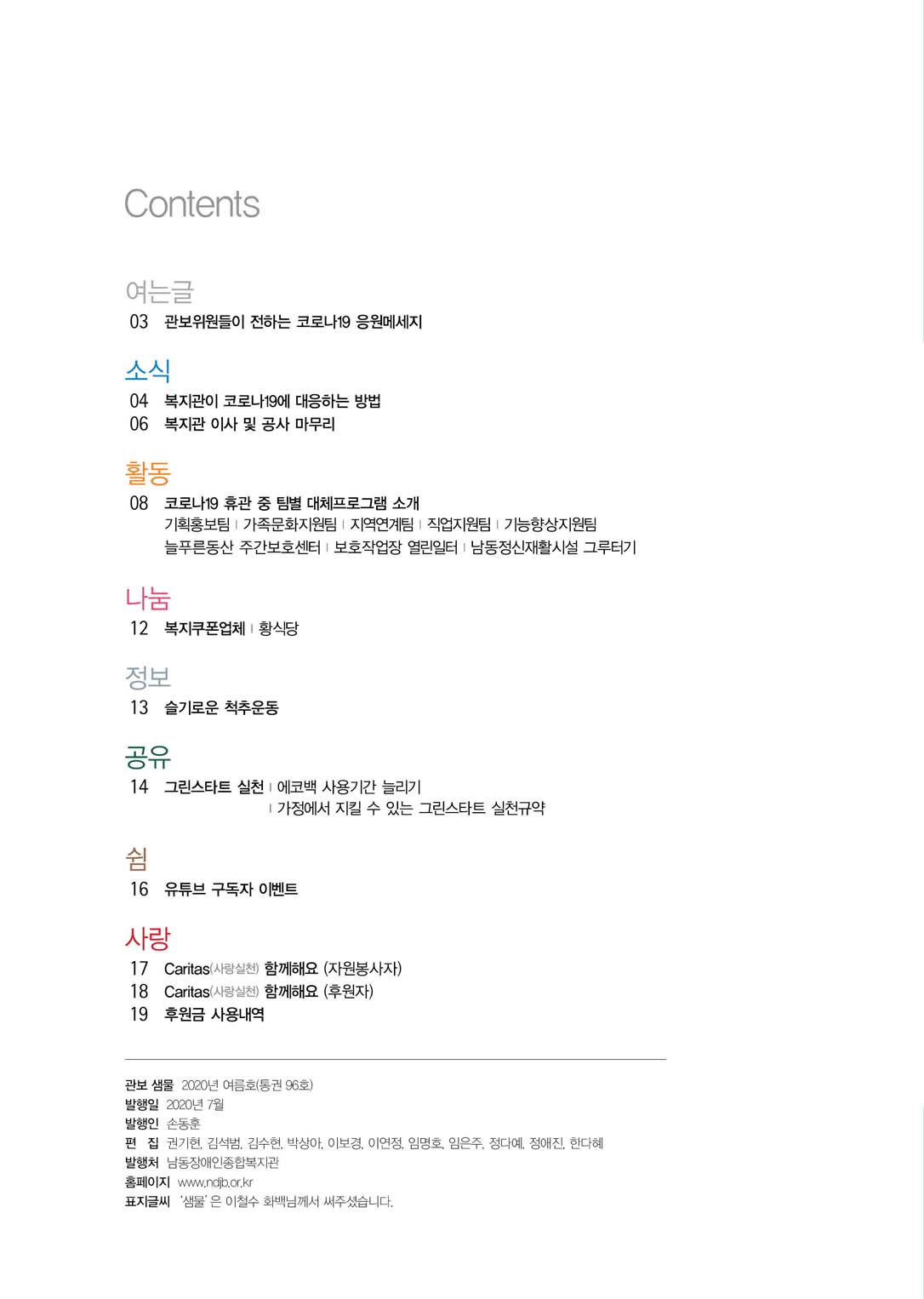 Contents

여는글
03 관보위원들이 전하는 코로나19 응원메세지

소식
04 복지관이 코로나19에 대응하는 방법
06 복지관 이사 및 공사 마무리

활동
08 코로나19 휴관 중 팀별 대체프로그램 소개
기획홍보팀 | 가족문화지원팀 | 지역연계팀 | 직업지원팀 | 기능향상지원팀
늘푸른동산 주간보호센터 | 보호작업장 열린일터 | 남동정신재활시설 그루터기

나눔
12 복지쿠폰업체 | 황식당

정보
13 슬기로운 척추운동

공유
14 그린스타트 실천 | 에코백 사용기간 늘리기
| 가정에서 지킬 수 있는 그린스타트 실천규약

쉼
16 유튜브 구독자 이벤트

사랑
17 Caritas(사랑실천) 함께해요 (자원봉사자)
18 Caritas(사랑실천) 함께해요 (후원자)
19 후원금 사용내역

관보 샘물 2020년 여름호(통권 96호)
발행일 2020년 7월
발행인 손동훈
편 집 권기현, 김석범, 김수현, 박상아, 이보경, 이연정, 임명호, 임은주, 정다예, 정애진, 한다혜
발행처 남동장애인종합복지관
홈페이지 www.ndjb.or.kr
표지글씨 '샘물' 은 이철수 화백님께서 써주셨습니다.